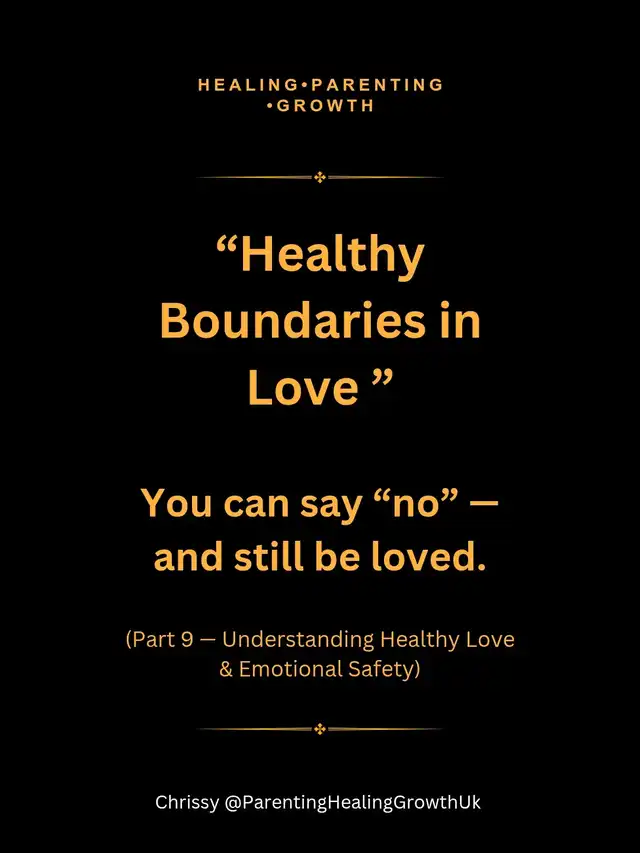 HEALING•PARENTING •GROWTH

"Healthy Boundaries in Love "

You can say "no" — and still be loved.

(Part 9 — Understanding Healthy Love & Emotional Safety)

Chrissy @ParentingHealingGrowthUk